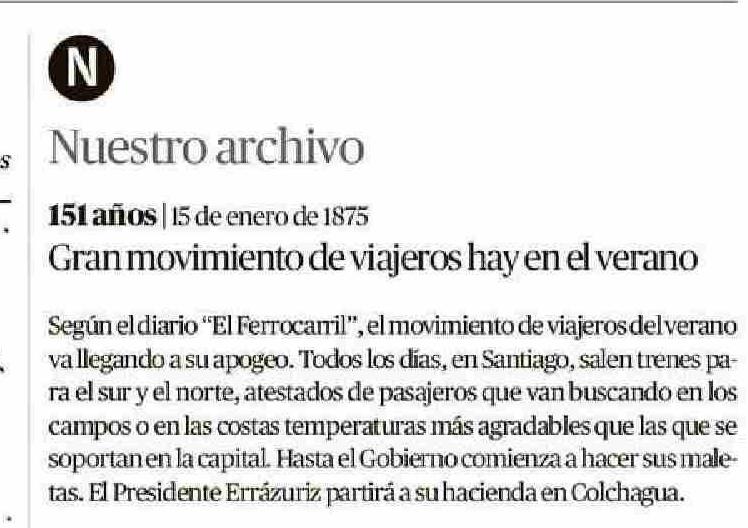 N

Nuestro archivo

151 años | 15 de enero de 1875

Gran movimiento de viajeros hay en el verano

Según el diario "El Ferrocarril", el movimiento de viajeros del verano va llegando a su apogeo. Todos los días, en Santiago, salen trenes para el sur y el norte, atestados de pasajeros que van buscando en los campos o en las costas temperaturas más agradables que las que se soportan en la capital. Hasta el Gobierno comienza a hacer sus maletas. El Presidente Errázuriz partirá a su hacienda en Colchagua.